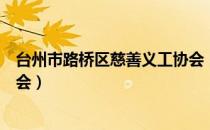 台州市路桥区慈善义工协会
会）